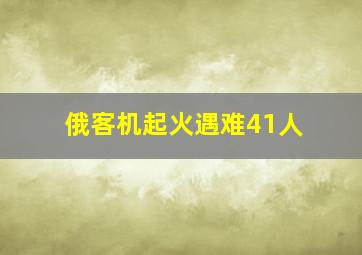 俄客机起火遇难41人